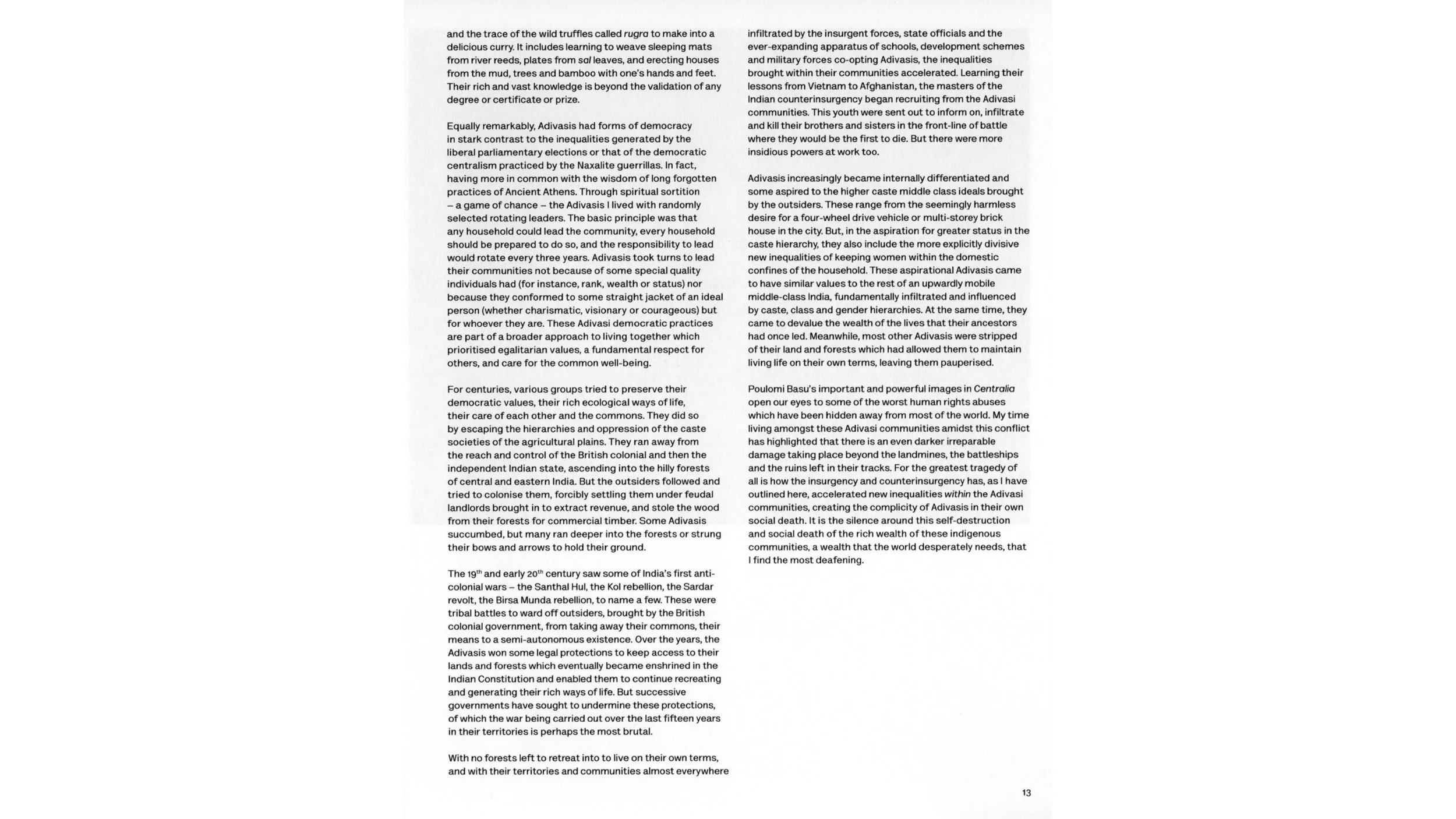 and the trace of the wild truffles called rugra to make into a delicious curry. It includes learning to weave sleeping mats from river reeds, plates from sal leaves, and erecting houses from the mud, trees and bamboo with one's hands and feet. Their rich and vast knowledge is beyond the validation of any degree or certificate or prize.

Equally remarkably, Adivasis had forms of democracy in stark contrast to the inequalities generated by the liberal parliamentary elections or that of the democratic centralism practiced by the Naxalite guerrillas. In fact, having more in common with the wisdom of long forgotten practices of Ancient Athens. Through spiritual sortition – a game of chance – the Adivasis I lived with randomly selected rotating leaders. The basic principle was that any household could lead the community, every household should be prepared to do so, and the responsibility to lead would rotate every three years. Adivasis took turns to lead their communities not because of some special quality individuals had (for instance, rank, wealth or status) nor because they conformed to some straight jacket of an ideal person (whether charismatic, visionary or courageous) but for whoever they are. These Adivasi democratic practices are part of a broader approach to living together which prioritised egalitarian values, a fundamental respect for others, and care for the common well-being.

For centuries, various groups tried to preserve their democratic values, their rich ecological ways of life, their care of each other and the commons. They did so by escaping the hierarchies and oppression of the caste societies of the agricultural plains. They ran away from the reach and control of the British colonial and then the independent Indian state, ascending into the hilly forests of central and eastern India. But the outsiders followed and tried to colonise them, forcibly settling them under feudal landlords brought in to extract revenue, and stole the wood from their forests for commercial timber. Some Adivasis succumbed, but many ran deeper into the forests or strung their bows and arrows to hold their ground.

The 19$^{th}$ and early 20$^{th}$ century saw some of India's first anti-colonial wars – the Santhal Hul, the Kol rebellion, the Sardar revolt, the Birsa Munda rebellion, to name a few. These were tribal battles to ward off outsiders, brought by the British colonial government, from taking away their commons, their means to a semi-autonomous existence. Over the years, the Adivasis won some legal protections to keep access to their lands and forests which eventually became enshrined in the Indian Constitution and enabled them to continue recreating and generating their rich ways of life. But successive governments have sought to undermine these protections, of which the war being carried out over the last fifteen years in their territories is perhaps the most brutal.

With no forests left to retreat into to live on their own terms, and with their territories and communities almost everywhere infiltrated by the insurgent forces, state officials and the ever-expanding apparatus of schools, development schemes and military forces co-opting Adivasis, the inequalities brought within their communities accelerated. Learning their lessons from Vietnam to Afghanistan, the masters of the Indian counterinsurgency began recruiting from the Adivasi communities. This youth were sent out to inform on, infiltrate and kill their brothers and sisters in the front-line of battle where they would be the first to die. But there were more insidious powers at work too.

Adivasis increasingly became internally differentiated and some aspired to the higher caste middle class ideals brought by the outsiders. These range from the seemingly harmless desire for a four-wheel drive vehicle or multi-storey brick house in the city. But, in the aspiration for greater status in the caste hierarchy, they also include the more explicitly divisive new inequalities of keeping women within the domestic confines of the household. These aspirational Adivasis came to have similar values to the rest of an upwardly mobile middle-class India, fundamentally infiltrated and influenced by caste, class and gender hierarchies. At the same time, they came to devalue the wealth of the lives that their ancestors had once led. Meanwhile, most other Adivasis were stripped of their land and forests which had allowed them to maintain living life on their own terms, leaving them pauperised.

Poulomi Basu's important and powerful images in Centralia open our eyes to some of the worst human rights abuses which have been hidden away from most of the world. My time living amongst these Adivasi communities amidst this conflict has highlighted that there is an even darker irreparable damage taking place beyond the landmines, the battleships and the ruins left in their tracks. For the greatest tragedy of all is how the insurgency and counterinsurgency has, as I have outlined here, accelerated new inequalities within the Adivasi communities, creating the complicity of Adivasis in their own social death. It is the silence around this self-destruction and social death of the rich wealth of these indigenous communities, a wealth that the world desperately needs, that I find the most deafening.

13